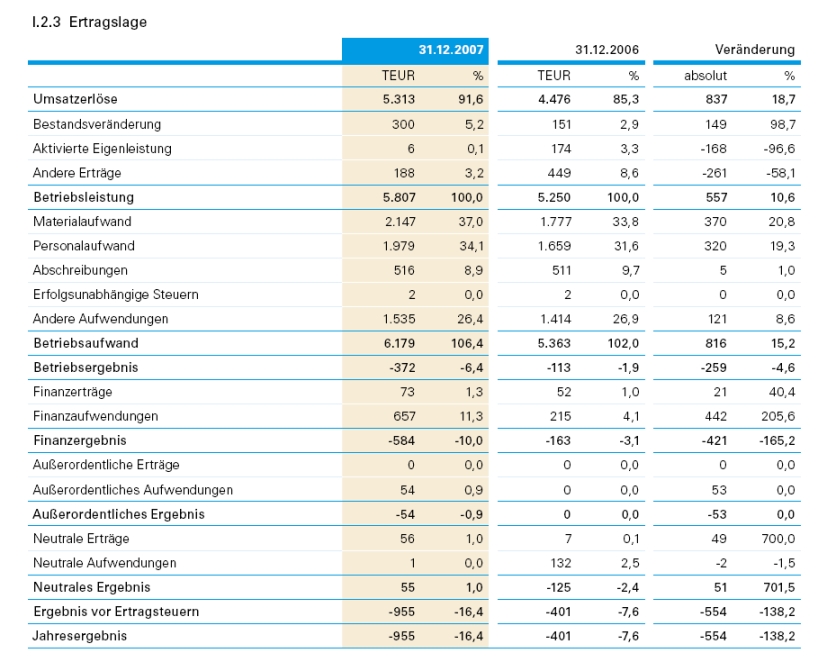 I.2.3 Ertragslage

| | 31.12.2007 | | 31.12.2006 | | Veränderung | |
|---|---|---|---|---|---|---|
| | TEUR | % | TEUR | % | absolut | % |
| Umsatzerlöse | 5.313 | 91,6 | 4.476 | 85,3 | 837 | 18,7 |
| Bestandsveränderung | 300 | 5,2 | 151 | 2,9 | 149 | 98,7 |
| Aktivierte Eigenleistung | 6 | 0,1 | 174 | 3,3 | -168 | -96,6 |
| Andere Erträge | 188 | 3,2 | 449 | 8,6 | -261 | -58,1 |
| Betriebsleistung | 5.807 | 100,0 | 5.250 | 100,0 | 557 | 10,6 |
| Materialaufwand | 2.147 | 37,0 | 1.777 | 33,8 | 370 | 20,8 |
| Personalaufwand | 1.979 | 34,1 | 1.659 | 31,6 | 320 | 19,3 |
| Abschreibungen | 516 | 8,9 | 511 | 9,7 | 5 | 1,0 |
| Erfolgsunabhängige Steuern | 2 | 0,0 | 2 | 0,0 | 0 | 0,0 |
| Andere Aufwendungen | 1.535 | 26,4 | 1.414 | 26,9 | 121 | 8,6 |
| Betriebsaufwand | 6.179 | 106,4 | 5.363 | 102,0 | 816 | 15,2 |
| Betriebsergebnis | -372 | -6,4 | -113 | -1,9 | -259 | -4,6 |
| Finanzerträge | 73 | 1,3 | 52 | 1,0 | 21 | 40,4 |
| Finanzaufwendungen | 657 | 11,3 | 215 | 4,1 | 442 | 205,6 |
| Finanzergebnis | -584 | -10,0 | -163 | -3,1 | -421 | -165,2 |
| Außerordentliche Erträge | 0 | 0,0 | 0 | 0,0 | 0 | 0,0 |
| Außerordentliches Aufwendungen | 54 | 0,9 | 0 | 0,0 | 53 | 0,0 |
| Außerordentliches Ergebnis | -54 | -0,9 | 0 | 0,0 | -53 | 0,0 |
| Neutrale Erträge | 56 | 1,0 | 7 | 0,1 | 49 | 700,0 |
| Neutrale Aufwendungen | 1 | 0,0 | 132 | 2,5 | -2 | -1,5 |
| Neutrales Ergebnis | 55 | 1,0 | -125 | -2,4 | 51 | 701,5 |
| Ergebnis vor Ertragsteuern | -955 | -16,4 | -401 | -7,6 | -554 | -138,2 |
| Jahresergebnis | -955 | -16,4 | -401 | -7,6 | -554 | -138,2 |